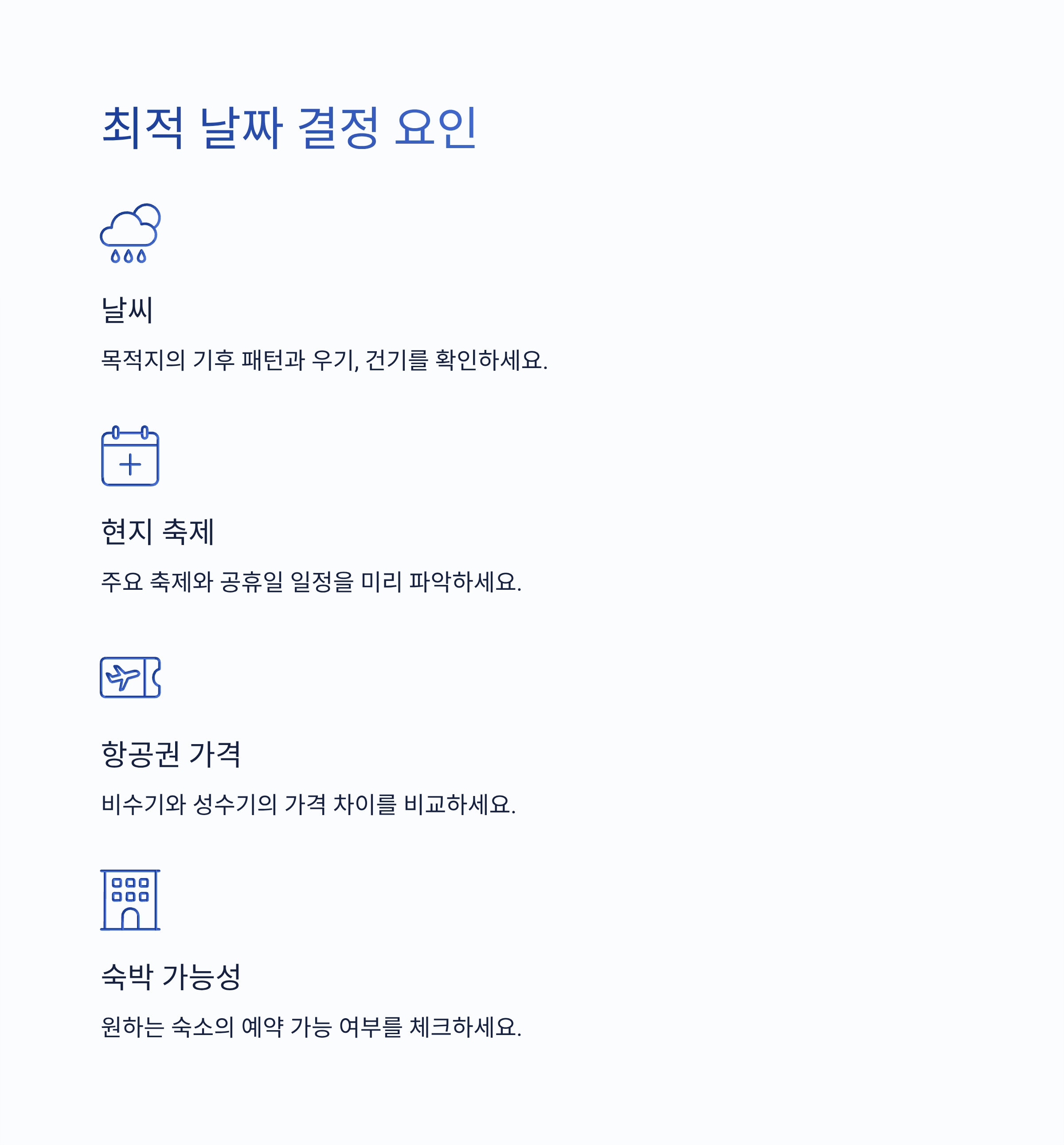 최적 날짜 결정 요인

날씨

목적지의 기후 패턴과 우기, 건기를 확인하세요.

현지 축제

주요 축제와 공휴일 일정을 미리 파악하세요.

항공권 가격

비수기와 성수기의 가격 차이를 비교하세요.

숙박 가능성

원하는 숙소의 예약 가능 여부를 체크하세요.